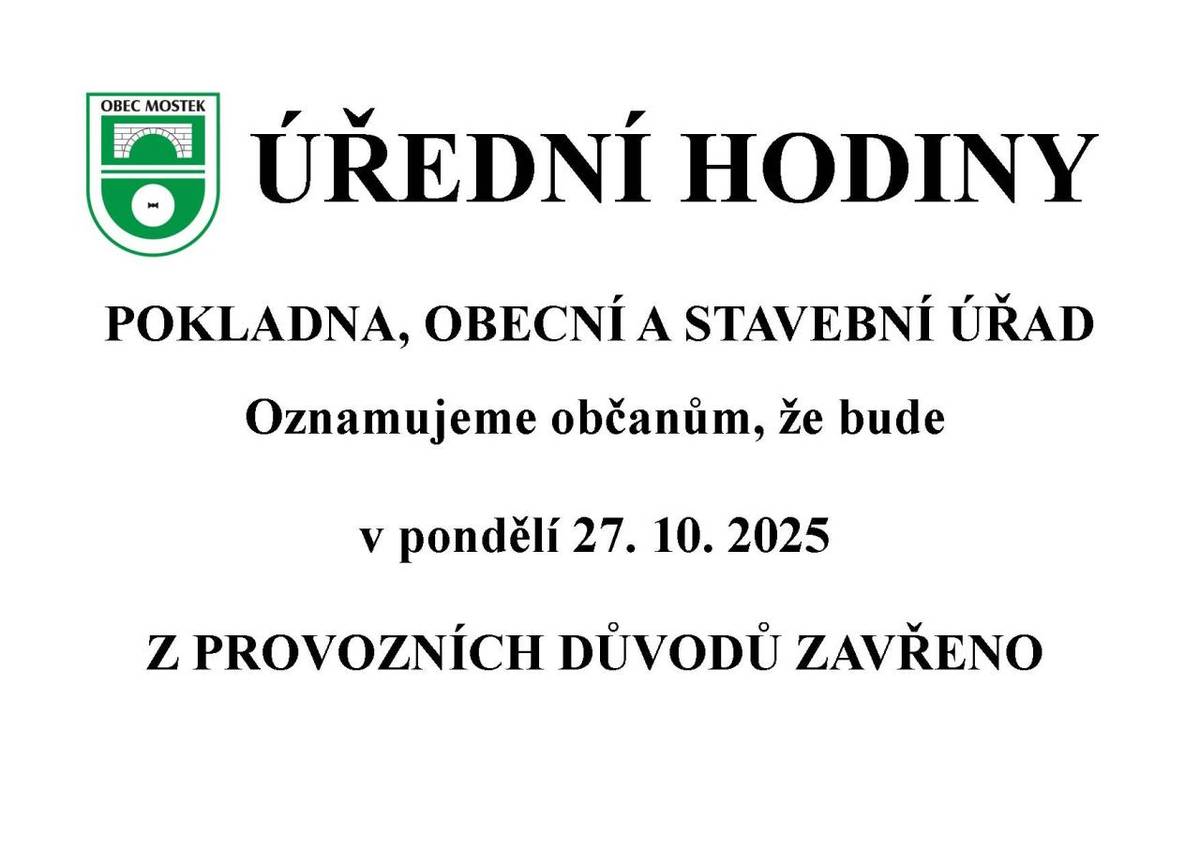 OBEC MOSTEK

ÚŘEDNÍ HODINY

POKLADNA, OBECNÍ A STAVEBNÍ ÚŘAD

Oznamujeme občanům, že bude

v pondělí 27. 10. 2025

Z PROVOZNÍCH DŮVODŮ ZAVŘENO